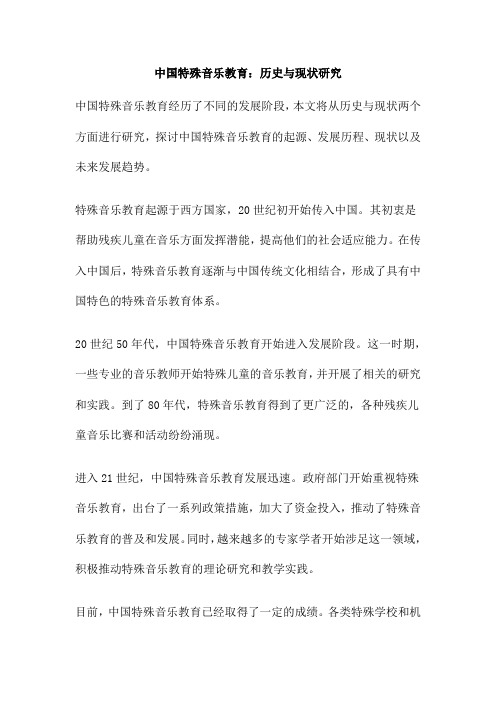 中国特殊音乐教育：历史与现状研究

中国特殊音乐教育经历了不同的发展阶段，本文将从历史与现状两个方面进行研究，探讨中国特殊音乐教育的起源、发展历程、现状以及未来发展趋势。

特殊音乐教育起源于西方国家，20世纪初开始传入中国。其初衷是帮助残疾儿童在音乐方面发挥潜能，提高他们的社会适应能力。在传入中国后，特殊音乐教育逐渐与中国传统文化相结合，形成了具有中国特色的特殊音乐教育体系。

20世纪50年代，中国特殊音乐教育开始进入发展阶段。这一时期，一些专业的音乐教师开始特殊儿童的音乐教育，并开展了相关的研究和实践。到了80年代，特殊音乐教育得到了更广泛的，各种残疾儿童音乐比赛和活动纷纷涌现。

进入21世纪，中国特殊音乐教育发展迅速。政府部门开始重视特殊音乐教育，出台了一系列政策措施，加大了资金投入，推动了特殊音乐教育的普及和发展。同时，越来越多的专家学者开始涉足这一领域，积极推动特殊音乐教育的理论研究和教学实践。

目前，中国特殊音乐教育已经取得了一定的成绩。各类特殊学校和机